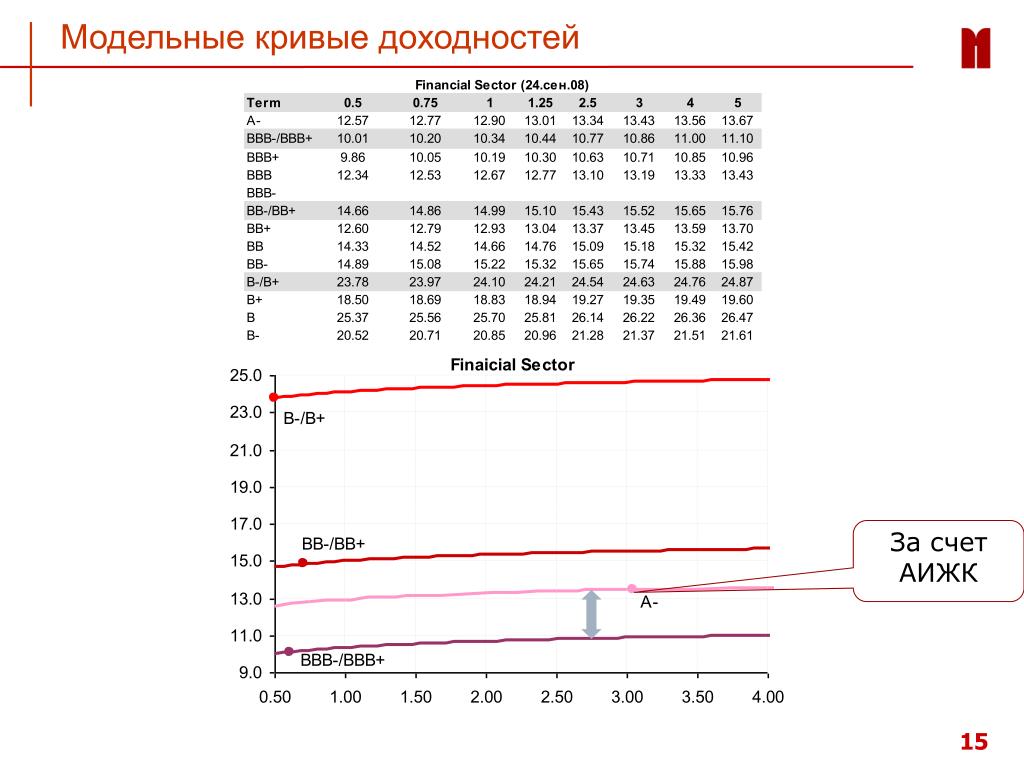 Модельные кривые доходностей

Financial Sector (24.сен.08)

| Term | 0.5 | 0.75 | 1 | 1.25 | 2.5 | 3 | 4 | 5 |
|---|---|---|---|---|---|---|---|---|
| A- | 12.57 | 12.77 | 12.90 | 13.01 | 13.34 | 13.43 | 13.56 | 13.67 |
| BBB-/BBB+ | 10.01 | 10.20 | 10.34 | 10.44 | 10.77 | 10.86 | 11.00 | 11.10 |
| BBB+ | 9.86 | 10.05 | 10.19 | 10.30 | 10.63 | 10.71 | 10.85 | 10.96 |
| BBB | 12.34 | 12.53 | 12.67 | 12.77 | 13.10 | 13.19 | 13.33 | 13.43 |
| BBB- | | | | | | | | |
| BB-/BB+ | 14.66 | 14.86 | 14.99 | 15.10 | 15.43 | 15.52 | 15.65 | 15.76 |
| BB+ | 12.60 | 12.79 | 12.93 | 13.04 | 13.37 | 13.45 | 13.59 | 13.70 |
| BB | 14.33 | 14.52 | 14.66 | 14.76 | 15.09 | 15.18 | 15.32 | 15.42 |
| BB- | 14.89 | 15.08 | 15.22 | 15.32 | 15.65 | 15.74 | 15.88 | 15.98 |
| B-/B+ | 23.78 | 23.97 | 24.10 | 24.21 | 24.54 | 24.63 | 24.76 | 24.87 |
| B+ | 18.50 | 18.69 | 18.83 | 18.94 | 19.27 | 19.35 | 19.49 | 19.60 |
| B | 25.37 | 25.56 | 25.70 | 25.81 | 26.14 | 26.22 | 26.36 | 26.47 |
| B- | 20.52 | 20.71 | 20.85 | 20.96 | 21.28 | 21.37 | 21.51 | 21.61 |

Finaicial Sector

25.0
23.0
21.0
19.0
17.0
15.0
13.0
11.0
9.0

B-/B+
BB-/BB+
A-
BBB-/BBB+

0.50 1.00 1.50 2.00 2.50 3.00 3.50 4.00

За счет АИЖК

15